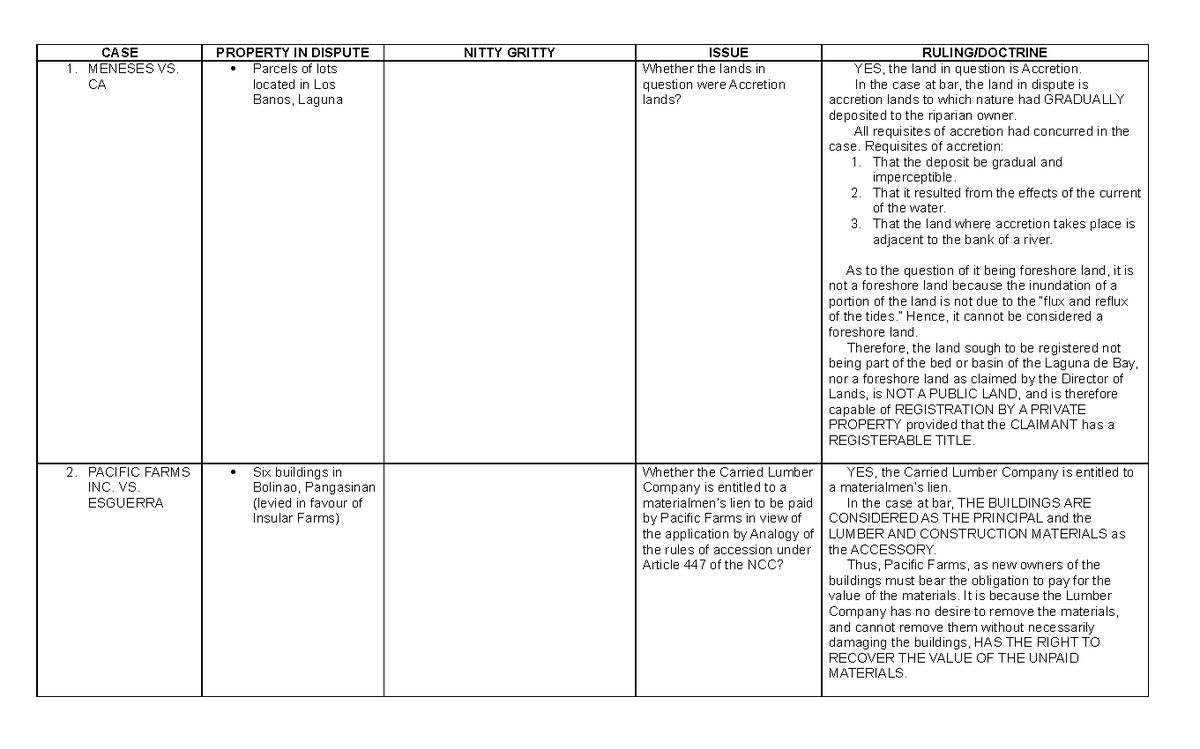 | CASE | PROPERTY IN DISPUTE | NITTY GRITTY | ISSUE | RULING/DOCTRINE |
|---|---|---|---|---|
| 1. MENESES VS. CA | • Parcels of lots located in Los Banos, Laguna |  | Whether the lands in question were Accretion lands? | YES, the land in question is Accretion. In the case at bar, the land in dispute is accretion lands to which nature had GRADUALLY deposited to the riparian owner. All requisites of accretion had concurred in the case. Requisites of accretion: 1. That the deposit be gradual and imperceptible. 2. That it resulted from the effects of the current of the water. 3. That the land where accretion takes place is adjacent to the bank of a river. As to the question of it being foreshore land, it is not a foreshore land because the inundation of a portion of the land is not due to the "flux and reflux of the tides." Hence, it cannot be considered a foreshore land. Therefore, the land sough to be registered not being part of the bed or basin of the Laguna de Bay, nor a foreshore land as claimed by the Director of Lands, is NOT A PUBLIC LAND, and is therefore capable of REGISTRATION BY A PRIVATE PROPERTY provided that the CLAIMANT has a REGISTERABLE TITLE. |
| 2. PACIFIC FARMS INC. VS. ESGUERRA | • Six buildings in Bolinao, Pangasinan (levied in favour of Insular Farms) |  | Whether the Carried Lumber Company is entitled to a materialmen's lien to be paid by Pacific Farms in view of the application by Analogy of the rules of accession under Article 447 of the NCC? | YES, the Carried Lumber Company is entitled to a materialmen's lien. In the case at bar, THE BUILDINGS ARE CONSIDERED AS THE PRINCIPAL and the LUMBER AND CONSTRUCTION MATERIALS as the ACCESSORY. Thus, Pacific Farms, as new owners of the buildings must bear the obligation to pay for the value of the materials. It is because the Lumber Company has no desire to remove the materials, and cannot remove them without necessarily damaging the buildings, HAS THE RIGHT TO RECOVER THE VALUE OF THE UNPAID MATERIALS. |